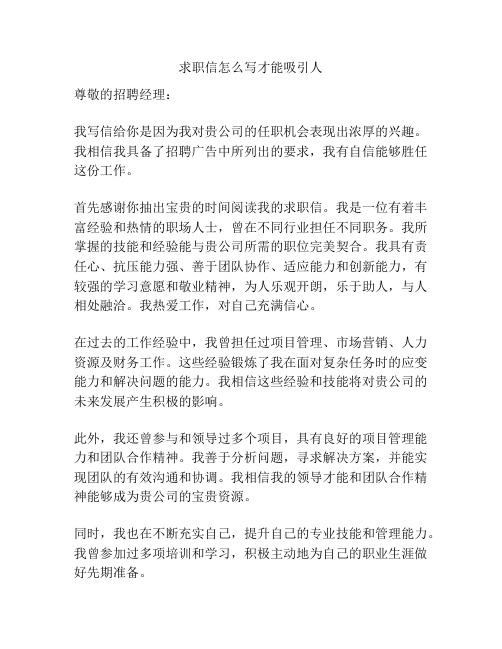 求职信怎么写才能吸引人

尊敬的招聘经理：

我写信给你是因为我对贵公司的任职机会表现出浓厚的兴趣。我相信我具备了招聘广告中所列出的要求，我有自信能够胜任这份工作。

首先感谢你抽出宝贵的时间阅读我的求职信。我是一位有着丰富经验和热情的职场人士，曾在不同行业担任不同职务。我所掌握的技能和经验能与贵公司所需的职位完美契合。我具有责任心、抗压能力强、善于团队协作、适应能力和创新能力，有较强的学习意愿和敬业精神，为人乐观开朗，乐于助人，与人相处融洽。我热爱工作，对自己充满信心。

在过去的工作经验中，我曾担任过项目管理、市场营销、人力资源及财务工作。这些经验锻炼了我在面对复杂任务时的应变能力和解决问题的能力。我相信这些经验和技能将对贵公司的未来发展产生积极的影响。

此外，我还曾参与和领导过多个项目，具有良好的项目管理能力和团队合作精神。我善于分析问题，寻求解决方案，并能实现团队的有效沟通和协调。我相信我的领导才能和团队合作精神能够成为贵公司的宝贵资源。

同时，我也在不断充实自己，提升自己的专业技能和管理能力。我曾参加过多项培训和学习，积极主动地为自己的职业生涯做好先期准备。